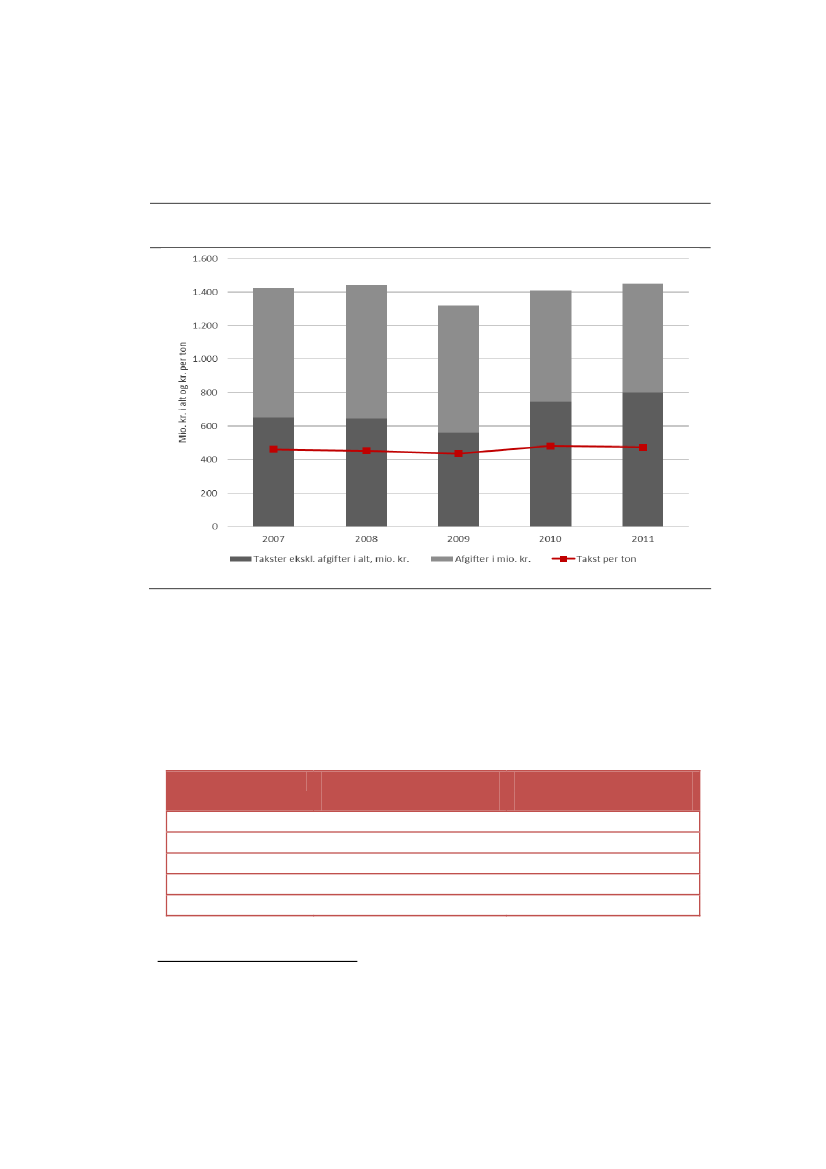 1.600
1.400
1.200
1.000
800
600
400
200
0

Mio. kr. i alt og kr. per ton

2007
2008
2009
2010
2011

Takster ekskl. afgifter i alt, mio. kr.
Afgifter i mio. kr.
Takst per ton